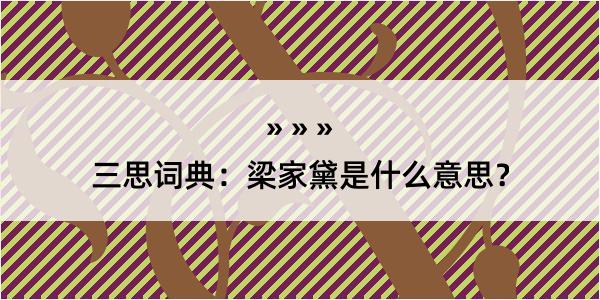 » » »
三思词典：梁家黛是什么意思？